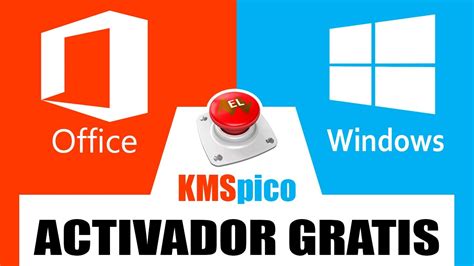 Office

EL

Windows

KMSpico

ACTIVADOR GRATIS